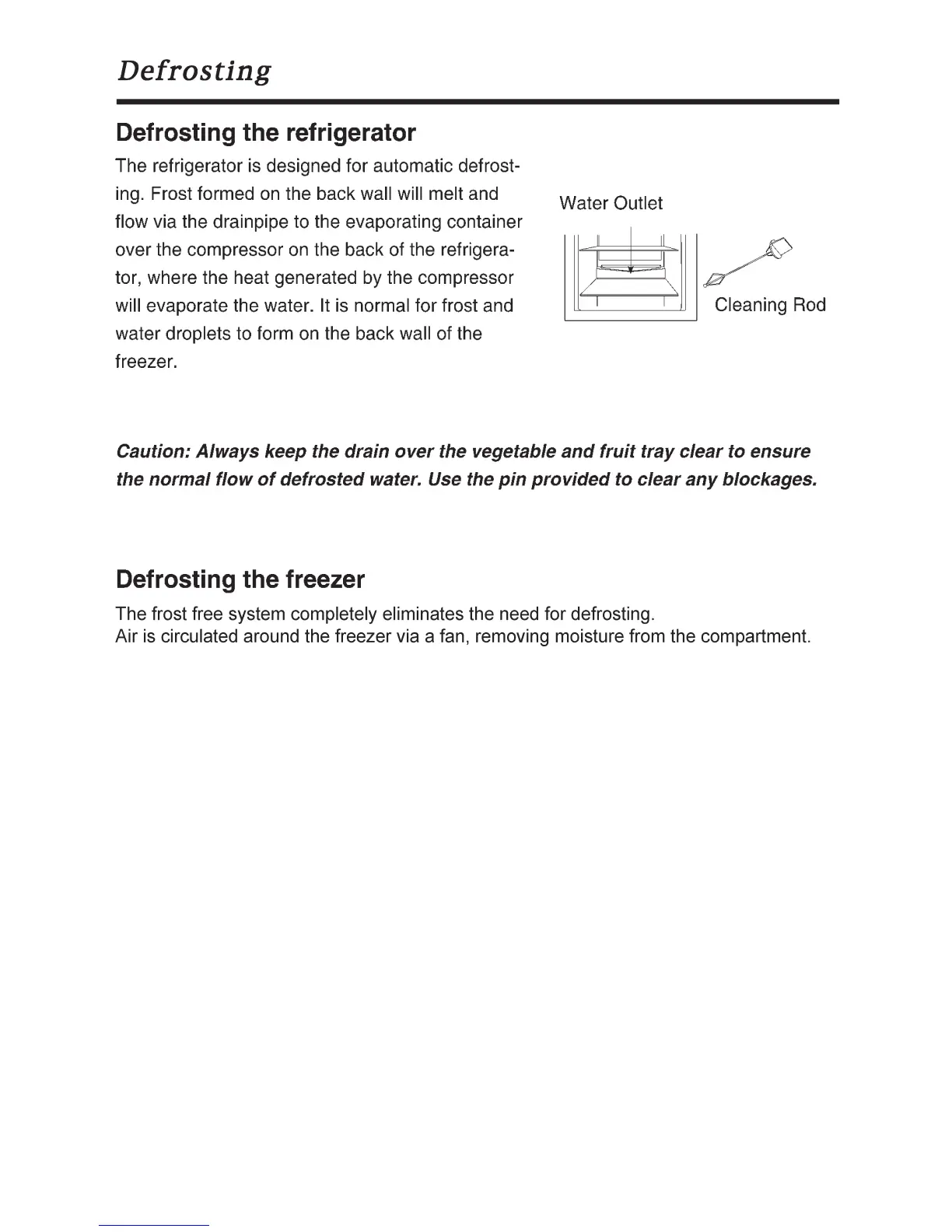 Defrosting

Defrosting the refrigerator

The refrigerator is designed for automatic defrosting. Frost formed on the back wall will melt and flow via the drainpipe to the evaporating container over the compressor on the back of the refrigerator, where the heat generated by the compressor will evaporate the water. It is normal for frost and water droplets to form on the back wall of the freezer.

Water Outlet

Cleaning Rod

Caution: Always keep the drain over the vegetable and fruit tray clear to ensure the normal flow of defrosted water. Use the pin provided to clear any blockages.

Defrosting the freezer

The frost free system completely eliminates the need for defrosting.
Air is circulated around the freezer via a fan, removing moisture from the compartment.